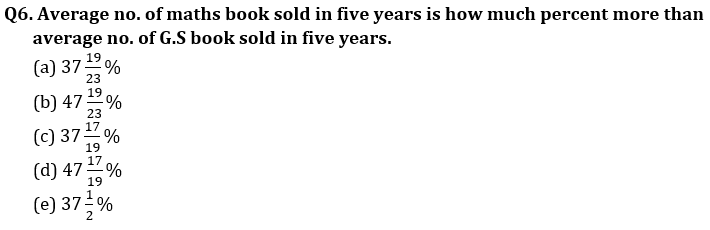 Q6. Average no. of maths book sold in five years is how much percent more than average no. of G.S book sold in five years.

(a) $37\frac{19}{23}\%$

(b) $47\frac{19}{23}\%$

(c) $37\frac{17}{19}\%$

(d) $47\frac{17}{19}\%$

(e) $37\frac{1}{2}\%$